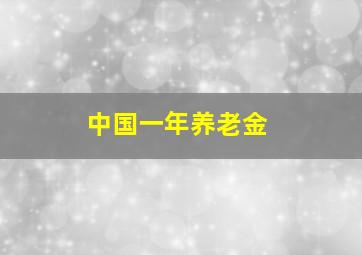 中国一年养老金